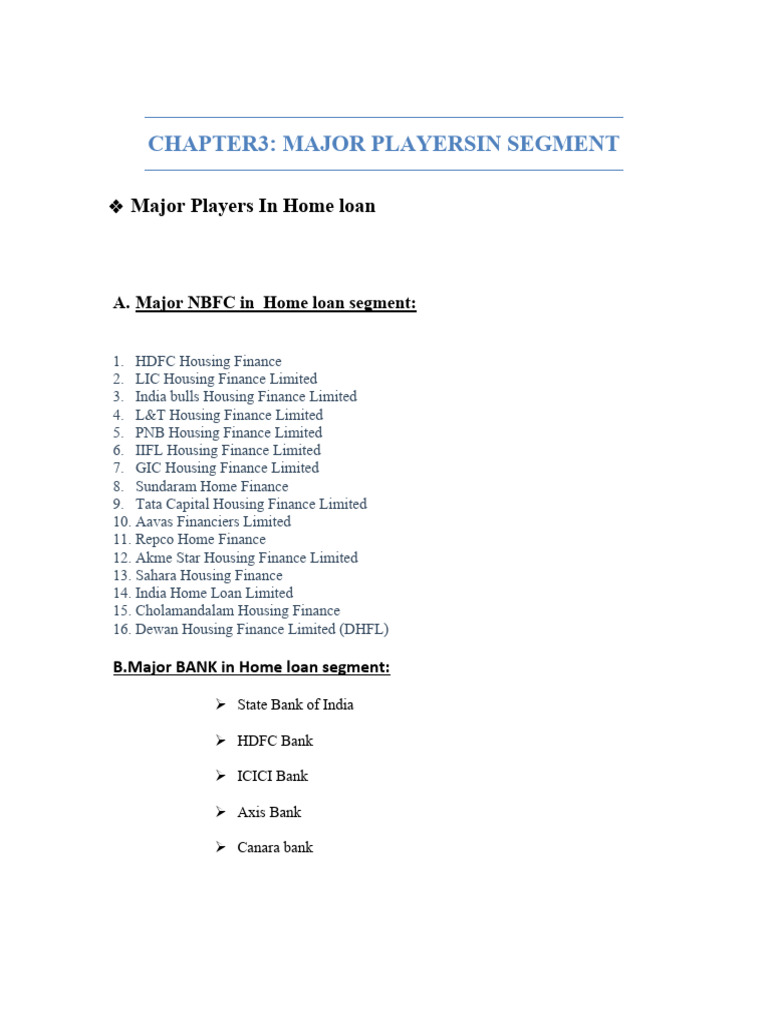 CHAPTER3: MAJOR PLAYERSIN SEGMENT

❖ Major Players In Home loan

A. Major NBFC in Home loan segment:

1. HDFC Housing Finance
2. LIC Housing Finance Limited
3. India bulls Housing Finance Limited
4. L&T Housing Finance Limited
5. PNB Housing Finance Limited
6. IIFL Housing Finance Limited
7. GIC Housing Finance Limited
8. Sundaram Home Finance
9. Tata Capital Housing Finance Limited
10. Aavas Financiers Limited
11. Repco Home Finance
12. Akme Star Housing Finance Limited
13. Sahara Housing Finance
14. India Home Loan Limited
15. Cholamandalam Housing Finance
16. Dewan Housing Finance Limited (DHFL)

B.Major BANK in Home loan segment:

➢ State Bank of India

➢ HDFC Bank

➢ ICICI Bank

➢ Axis Bank

➢ Canara bank